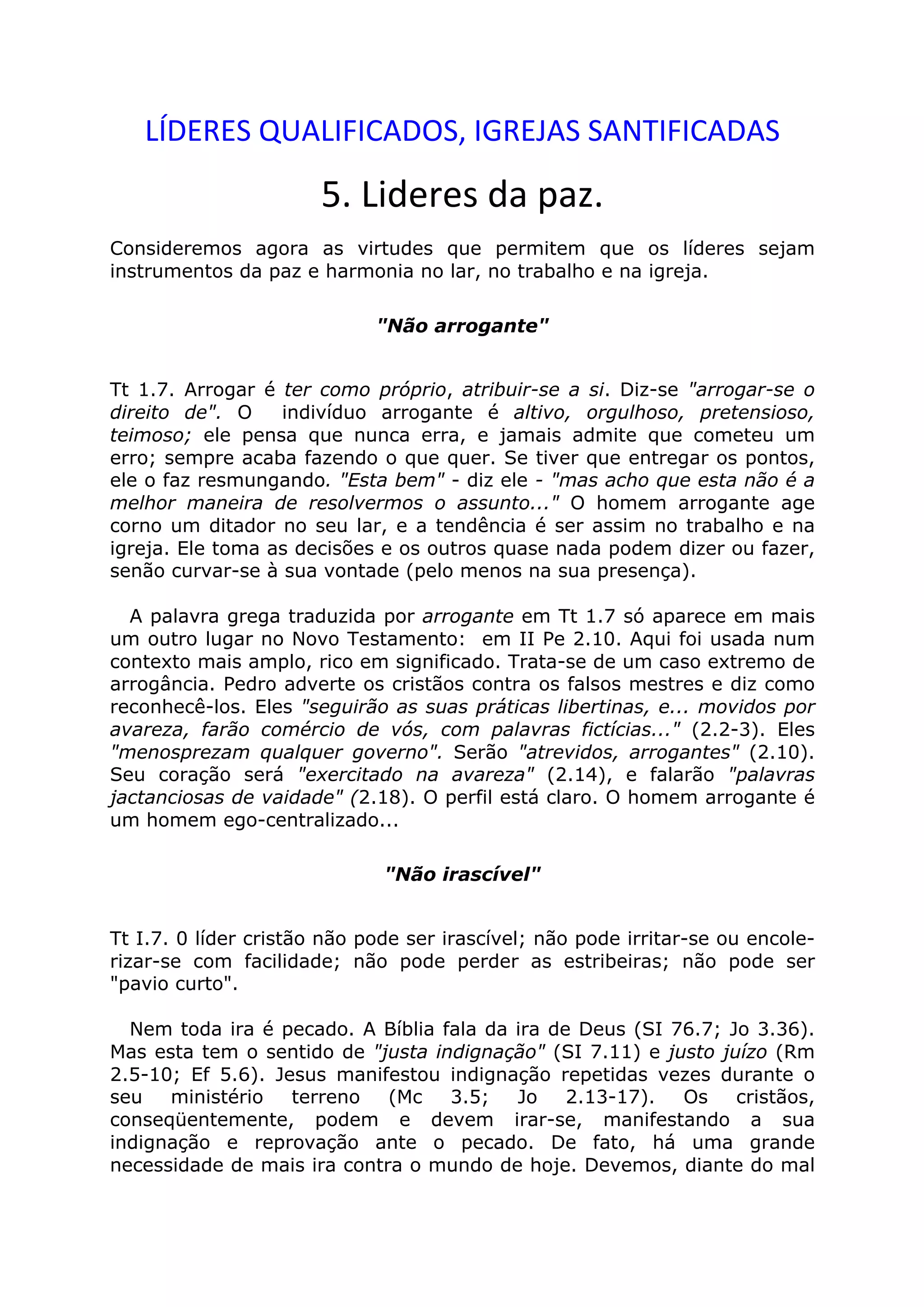 LÍDERES QUALIFICADOS, IGREJAS SANTIFICADAS

5. Lideres da paz.

Consideremos agora as virtudes que permitem que os líderes sejam instrumentos da paz e harmonia no lar, no trabalho e na igreja.

"Não arrogante"

Tt 1.7. Arrogar é ter como próprio, atribuir-se a si. Diz-se "arrogar-se o direito de". O indivíduo arrogante é altivo, orgulhoso, pretensioso, teimoso; ele pensa que nunca erra, e jamais admite que cometeu um erro; sempre acaba fazendo o que quer. Se tiver que entregar os pontos, ele o faz resmungando. "Esta bem" - diz ele - "mas acho que esta não é a melhor maneira de resolvermos o assunto..." O homem arrogante age corno um ditador no seu lar, e a tendência é ser assim no trabalho e na igreja. Ele toma as decisões e os outros quase nada podem dizer ou fazer, senão curvar-se à sua vontade (pelo menos na sua presença).

A palavra grega traduzida por arrogante em Tt 1.7 só aparece em mais um outro lugar no Novo Testamento: em II Pe 2.10. Aqui foi usada num contexto mais amplo, rico em significado. Trata-se de um caso extremo de arrogância. Pedro adverte os cristãos contra os falsos mestres e diz como reconhecê-los. Eles "seguirão as suas práticas libertinas, e... movidos por avareza, farão comércio de vós, com palavras fictícias..." (2.2-3). Eles "menosprezam qualquer governo". Serão "atrevidos, arrogantes" (2.10). Seu coração será "exercitado na avareza" (2.14), e falarão "palavras jactanciosas de vaidade" (2.18). O perfil está claro. O homem arrogante é um homem ego-centralizado...

"Não irascível"

Tt I.7. 0 líder cristão não pode ser irascível; não pode irritar-se ou encolerizar-se com facilidade; não pode perder as estribeiras; não pode ser "pavio curto".

Nem toda ira é pecado. A Bíblia fala da ira de Deus (SI 76.7; Jo 3.36). Mas esta tem o sentido de "justa indignação" (SI 7.11) e justo juízo (Rm 2.5-10; Ef 5.6). Jesus manifestou indignação repetidas vezes durante o seu ministério terreno (Mc 3.5; Jo 2.13-17). Os cristãos, conseqüentemente, podem e devem irar-se, manifestando a sua indignação e reprovação ante o pecado. De fato, há uma grande necessidade de mais ira contra o mundo de hoje. Devemos, diante do mal